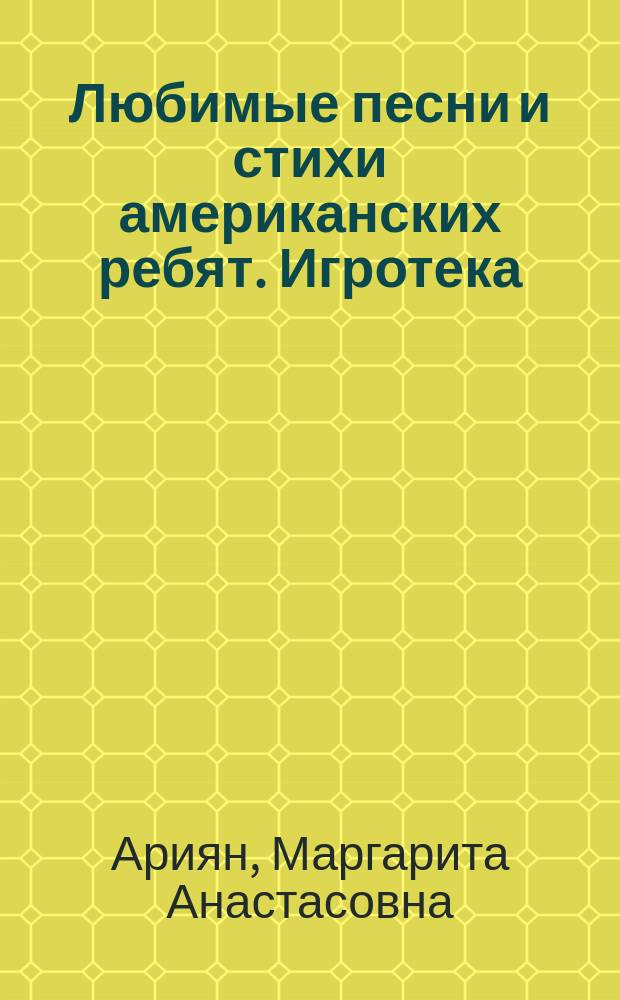 Любимые песни и стихи американских ребят. Игротека

Ариян, Маргарита Анастасовна